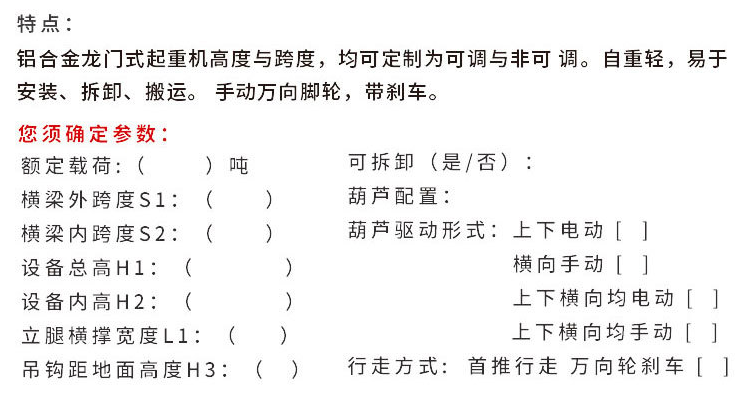 特点：

铝合金龙门式起重机高度与跨度，均可定制为可调与非可 调。自重轻，易于安装、拆卸、搬运。 手动万向脚轮，带刹车。

您须确定参数：

额定载荷：(　　)吨

横梁外跨度S1：(　　)

横梁内跨度S2：(　　)

设备总高H1：(　　)

设备内高H2：(　　)

立腿横撑宽度L1：(　　)

吊钩距地面高度H3：(　　)

可拆卸（是/否）：

葫芦配置：

葫芦驱动形式：上下电动 [　]

横向手动 [　]

上下横向均电动 [　]

上下横向均手动 [　]

行走方式：首推行走 万向轮刹车 [　]